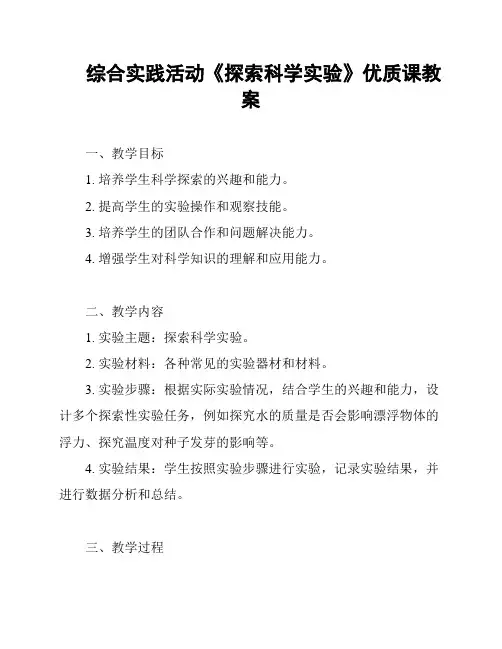 综合实践活动《探索科学实验》优质课教案

一、教学目标

1. 培养学生科学探索的兴趣和能力。

2. 提高学生的实验操作和观察技能。

3. 培养学生的团队合作和问题解决能力。

4. 增强学生对科学知识的理解和应用能力。

二、教学内容

1. 实验主题：探索科学实验。

2. 实验材料：各种常见的实验器材和材料。

3. 实验步骤：根据实际实验情况，结合学生的兴趣和能力，设计多个探索性实验任务，例如探究水的质量是否会影响漂浮物体的浮力、探究温度对种子发芽的影响等。

4. 实验结果：学生按照实验步骤进行实验，记录实验结果，并进行数据分析和总结。

三、教学过程